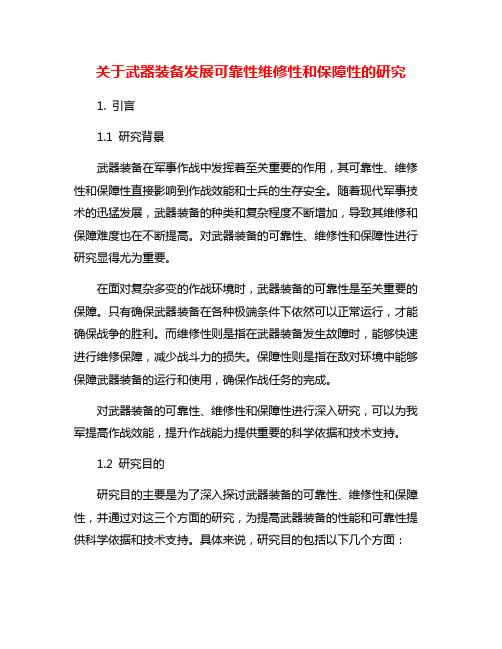 关于武器装备发展可靠性维修性和保障性的研究

1. 引言

1.1 研究背景

武器装备在军事作战中发挥着至关重要的作用，其可靠性、维修性和保障性直接影响到作战效能和士兵的生存安全。随着现代军事技术的迅猛发展，武器装备的种类和复杂程度不断增加，导致其维修和保障难度也在不断提高。对武器装备的可靠性、维修性和保障性进行研究显得尤为重要。

在面对复杂多变的作战环境时，武器装备的可靠性是至关重要的保障。只有确保武器装备在各种极端条件下依然可以正常运行，才能确保战争的胜利。而维修性则是指在武器装备发生故障时，能够快速进行维修保障，减少战斗力的损失。保障性则是指在敌对环境中能够保障武器装备的运行和使用，确保作战任务的完成。

对武器装备的可靠性、维修性和保障性进行深入研究，可以为我军提高作战效能，提升作战能力提供重要的科学依据和技术支持。

1.2 研究目的

研究目的主要是为了深入探讨武器装备的可靠性、维修性和保障性，并通过对这三个方面的研究，为提高武器装备的性能和可靠性提供科学依据和技术支持。具体来说，研究目的包括以下几个方面：